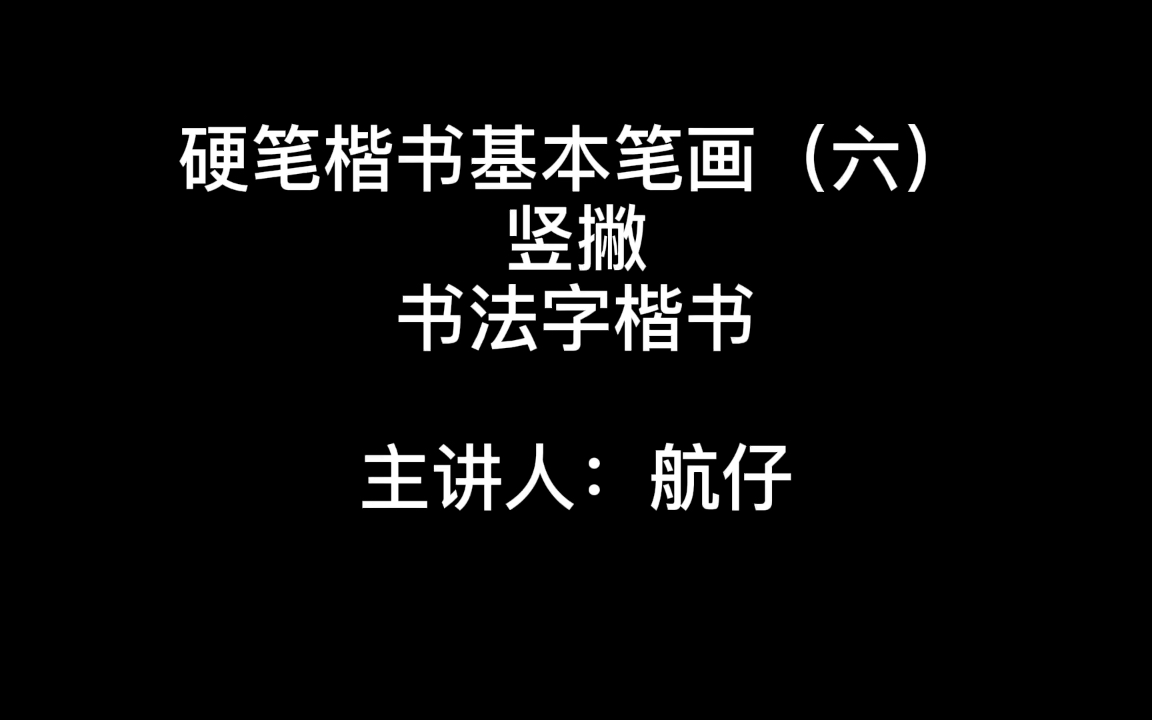 硬笔楷书基本笔画（六）
竖撇
书法字楷书

主讲人：航仔